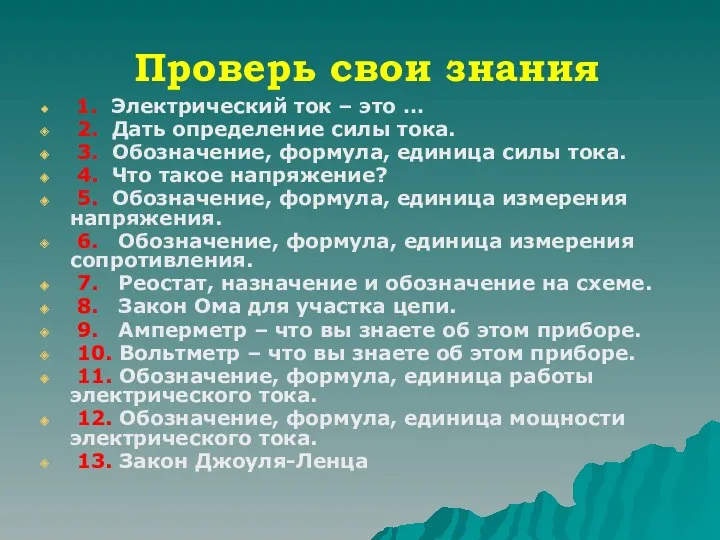 Проверь свои знания

1. Электрический ток – это …
2. Дать определение силы тока.
3. Обозначение, формула, единица силы тока.
4. Что такое напряжение?
5. Обозначение, формула, единица измерения напряжения.
6. Обозначение, формула, единица измерения сопротивления.
7. Реостат, назначение и обозначение на схеме.
8. Закон Ома для участка цепи.
9. Амперметр – что вы знаете об этом приборе.
10. Вольтметр – что вы знаете об этом приборе.
11. Обозначение, формула, единица работы электрического тока.
12. Обозначение, формула, единица мощности электрического тока.
13. Закон Джоуля-Ленца